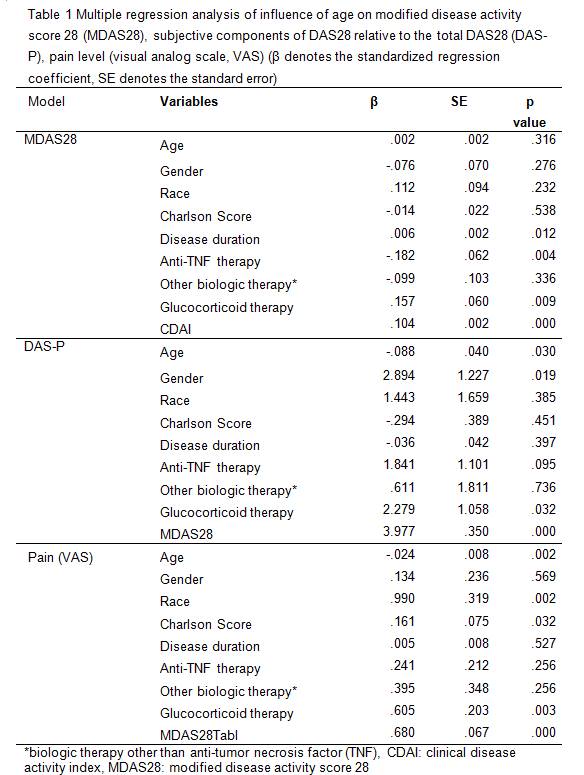 Table 1 Multiple regression analysis of influence of age on modified disease activity score 28 (MDAS28), subjective components of DAS28 relative to the total DAS28 (DAS-P), pain level (visual analog scale, VAS) (β denotes the standardized regression coefficient, SE denotes the standard error)

| Model | Variables | β | SE | p value |
|---|---|---|---|---|
| MDAS28 | Age | .002 | .002 | .316 |
| | Gender | -.076 | .070 | .276 |
| | Race | .112 | .094 | .232 |
| | Charlson Score | -.014 | .022 | .538 |
| | Disease duration | .006 | .002 | .012 |
| | Anti-TNF therapy | -.182 | .062 | .004 |
| | Other biologic therapy* | -.099 | .103 | .336 |
| | Glucocorticoid therapy | .157 | .060 | .009 |
| | CDAI | .104 | .002 | .000 |
| DAS-P | Age | -.088 | .040 | .030 |
| | Gender | 2.894 | 1.227 | .019 |
| | Race | 1.443 | 1.659 | .385 |
| | Charlson Score | -.294 | .389 | .451 |
| | Disease duration | -.036 | .042 | .397 |
| | Anti-TNF therapy | 1.841 | 1.101 | .095 |
| | Other biologic therapy* | .611 | 1.811 | .736 |
| | Glucocorticoid therapy | 2.279 | 1.058 | .032 |
| | MDAS28 | 3.977 | .350 | .000 |
| Pain (VAS) | Age | -.024 | .008 | .002 |
| | Gender | .134 | .236 | .569 |
| | Race | .990 | .319 | .002 |
| | Charlson Score | .161 | .075 | .032 |
| | Disease duration | .005 | .008 | .527 |
| | Anti-TNF therapy | .241 | .212 | .256 |
| | Other biologic therapy* | .395 | .348 | .256 |
| | Glucocorticoid therapy | .605 | .203 | .003 |
| | MDAS28Tabl | .680 | .067 | .000 |

*biologic therapy other than anti-tumor necrosis factor (TNF), CDAI: clinical disease activity index, MDAS28: modified disease activity score 28